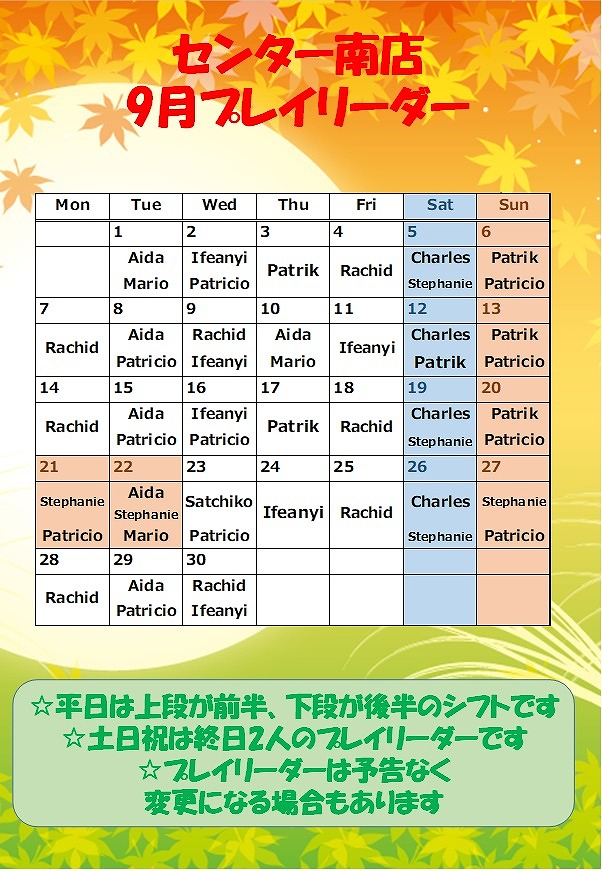 センター南店
9月プレイリーダー

| Mon | Tue | Wed | Thu | Fri | Sat | Sun |
|---|---|---|---|---|---|---|
| | 1 | 2 | 3 | 4 | 5 | 6 |
| | Aida Mario | Ifeanyi Patricio | Patrik | Rachid | Charles Stephanie | Patrik Patricio |
| 7 | 8 | 9 | 10 | 11 | 12 | 13 |
| Rachid | Aida Patricio | Rachid Ifeanyi | Aida Mario | Ifeanyi | Charles Patrik | Patrik Patricio |
| 14 | 15 | 16 | 17 | 18 | 19 | 20 |
| Rachid | Aida Patricio | Ifeanyi Patricio | Patrik | Rachid | Charles Stephanie | Patrik Patricio |
| 21 | 22 | 23 | 24 | 25 | 26 | 27 |
| Stephanie Patricio | Aida Stephanie Mario | Satchiko Patricio | Ifeanyi | Rachid | Charles Stephanie | Stephanie Patricio |
| 28 | 29 | 30 | | | | |
| Rachid | Aida Patricio | Rachid Ifeanyi | | | | |

☆平日は上段が前半、下段が後半のシフトです
☆土日祝は終日2人のプレイリーダーです
☆プレイリーダーは予告なく
変更になる場合もあります